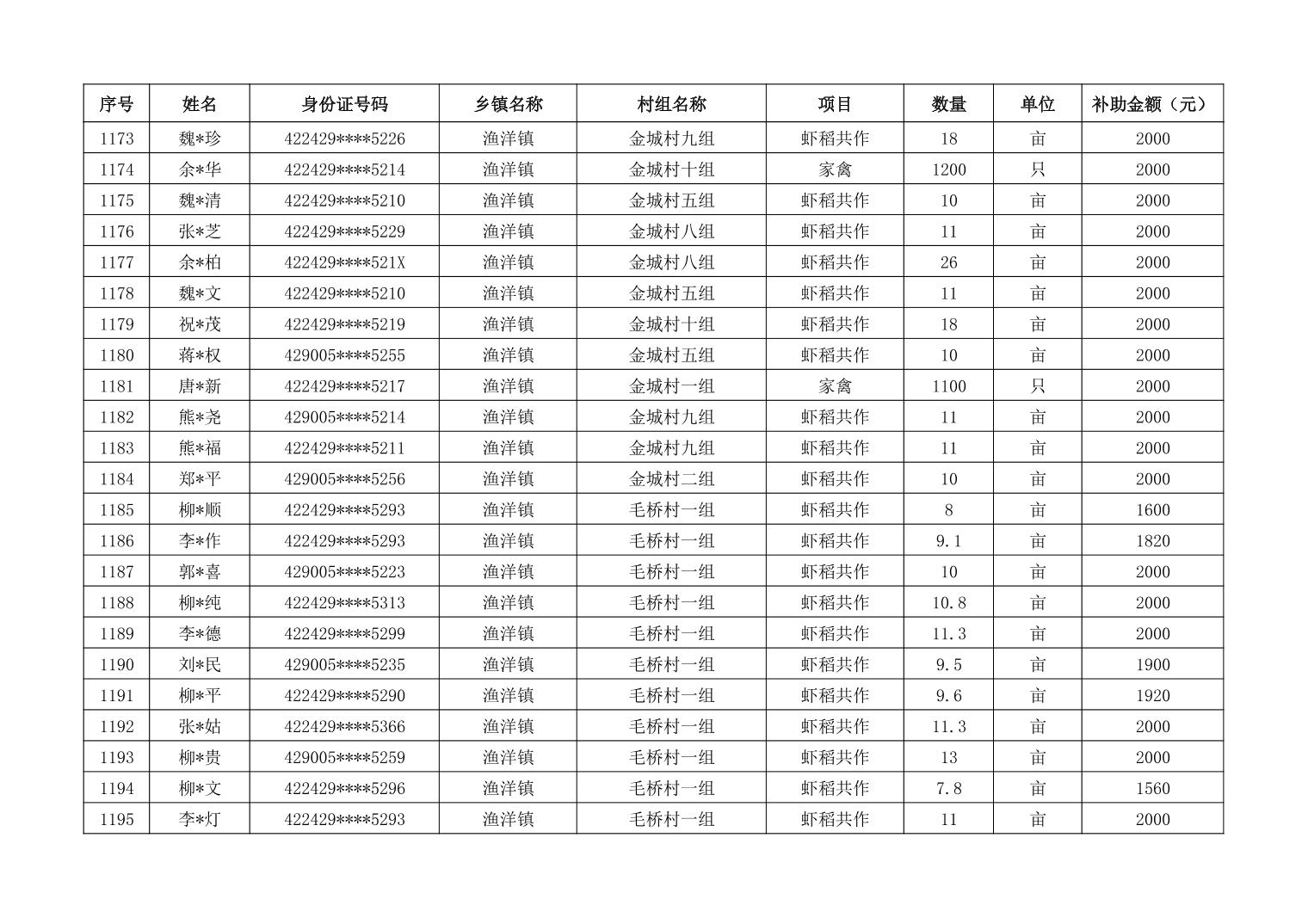 | 序号 | 姓名 | 身份证号码 | 乡镇名称 | 村组名称 | 项目 | 数量 | 单位 | 补助金额（元） |
|---|---|---|---|---|---|---|---|---|
| 1173 | 魏*珍 | 422429****5226 | 渔洋镇 | 金城村九组 | 虾稻共作 | 18 | 亩 | 2000 |
| 1174 | 余*华 | 422429****5214 | 渔洋镇 | 金城村十组 | 家禽 | 1200 | 只 | 2000 |
| 1175 | 魏*清 | 422429****5210 | 渔洋镇 | 金城村五组 | 虾稻共作 | 10 | 亩 | 2000 |
| 1176 | 张*芝 | 422429****5229 | 渔洋镇 | 金城村八组 | 虾稻共作 | 11 | 亩 | 2000 |
| 1177 | 余*柏 | 422429****521X | 渔洋镇 | 金城村八组 | 虾稻共作 | 26 | 亩 | 2000 |
| 1178 | 魏*文 | 422429****5210 | 渔洋镇 | 金城村五组 | 虾稻共作 | 11 | 亩 | 2000 |
| 1179 | 祝*茂 | 422429****5219 | 渔洋镇 | 金城村十组 | 虾稻共作 | 18 | 亩 | 2000 |
| 1180 | 蒋*权 | 429005****5255 | 渔洋镇 | 金城村五组 | 虾稻共作 | 10 | 亩 | 2000 |
| 1181 | 唐*新 | 422429****5217 | 渔洋镇 | 金城村一组 | 家禽 | 1100 | 只 | 2000 |
| 1182 | 熊*尧 | 429005****5214 | 渔洋镇 | 金城村九组 | 虾稻共作 | 11 | 亩 | 2000 |
| 1183 | 熊*福 | 422429****5211 | 渔洋镇 | 金城村九组 | 虾稻共作 | 11 | 亩 | 2000 |
| 1184 | 郑*平 | 429005****5256 | 渔洋镇 | 金城村二组 | 虾稻共作 | 10 | 亩 | 2000 |
| 1185 | 柳*顺 | 422429****5293 | 渔洋镇 | 毛桥村一组 | 虾稻共作 | 8 | 亩 | 1600 |
| 1186 | 李*作 | 422429****5293 | 渔洋镇 | 毛桥村一组 | 虾稻共作 | 9.1 | 亩 | 1820 |
| 1187 | 郭*喜 | 429005****5223 | 渔洋镇 | 毛桥村一组 | 虾稻共作 | 10 | 亩 | 2000 |
| 1188 | 柳*纯 | 422429****5313 | 渔洋镇 | 毛桥村一组 | 虾稻共作 | 10.8 | 亩 | 2000 |
| 1189 | 李*德 | 422429****5299 | 渔洋镇 | 毛桥村一组 | 虾稻共作 | 11.3 | 亩 | 2000 |
| 1190 | 刘*民 | 429005****5235 | 渔洋镇 | 毛桥村一组 | 虾稻共作 | 9.5 | 亩 | 1900 |
| 1191 | 柳*平 | 422429****5290 | 渔洋镇 | 毛桥村一组 | 虾稻共作 | 9.6 | 亩 | 1920 |
| 1192 | 张*姑 | 422429****5366 | 渔洋镇 | 毛桥村一组 | 虾稻共作 | 11.3 | 亩 | 2000 |
| 1193 | 柳*贵 | 429005****5259 | 渔洋镇 | 毛桥村一组 | 虾稻共作 | 13 | 亩 | 2000 |
| 1194 | 柳*文 | 422429****5296 | 渔洋镇 | 毛桥村一组 | 虾稻共作 | 7.8 | 亩 | 1560 |
| 1195 | 李*灯 | 422429****5293 | 渔洋镇 | 毛桥村一组 | 虾稻共作 | 11 | 亩 | 2000 |